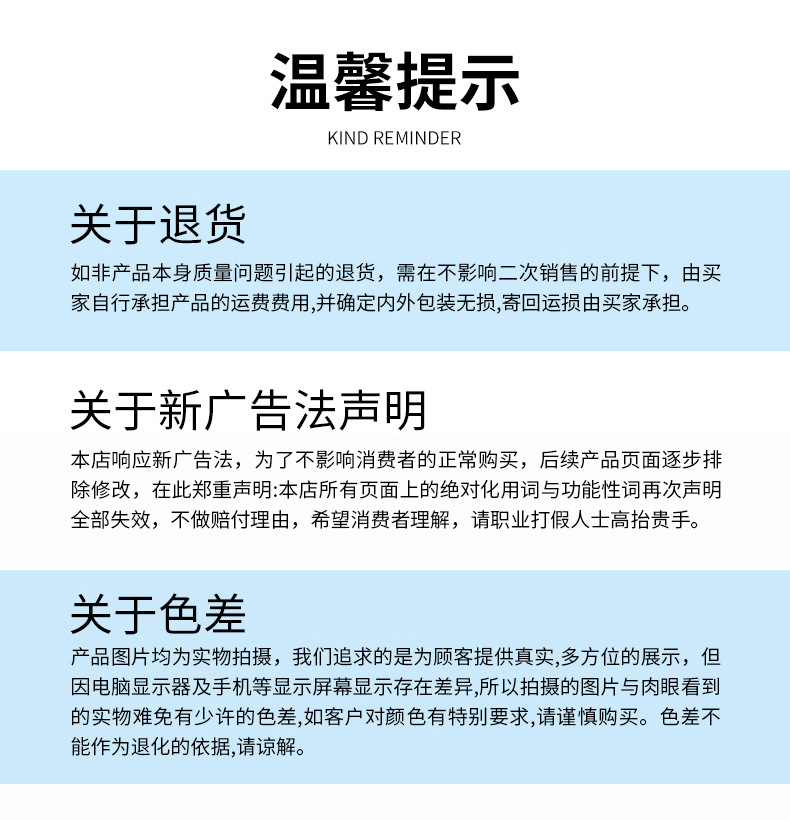 温馨提示
KIND REMINDER

关于退货

如非产品本身质量问题引起的退货，需在不影响二次销售的前提下，由买家自行承担产品的运费费用,并确定内外包装无损,寄回运损由买家承担。

关于新广告法声明

本店响应新广告法，为了不影响消费者的正常购买，后续产品页面逐步排除修改，在此郑重声明:本店所有页面上的绝对化用词与功能性词再次声明全部失效，不做赔付理由，希望消费者理解，请职业打假人士高抬贵手。

关于色差

产品图片均为实物拍摄，我们追求的是为顾客提供真实,多方位的展示，但因电脑显示器及手机等显示屏幕显示存在差异,所以拍摄的图片与肉眼看到的实物难免有少许的色差,如客户对颜色有特别要求,请谨慎购买。色差不能作为退化的依据,请谅解。